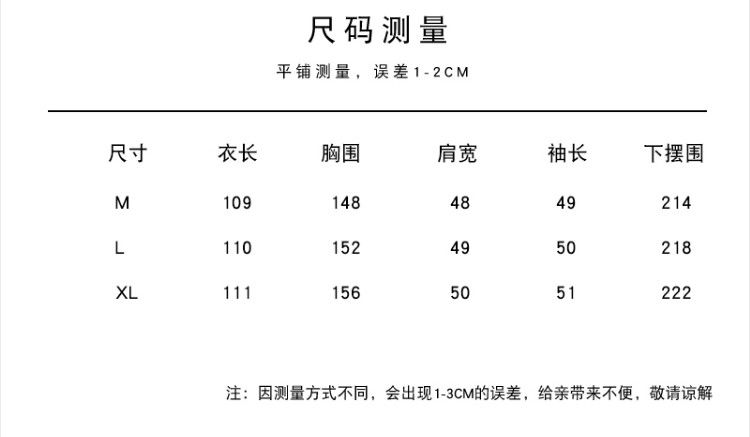 尺码测量

平铺测量，误差1-2CM

| 尺寸 | 衣长 | 胸围 | 肩宽 | 袖长 | 下摆围 |
|---|---|---|---|---|---|
| M | 109 | 148 | 48 | 49 | 214 |
| L | 110 | 152 | 49 | 50 | 218 |
| XL | 111 | 156 | 50 | 51 | 222 |

注：因测量方式不同，会出现1-3CM的误差，给亲带来不便，敬请谅解